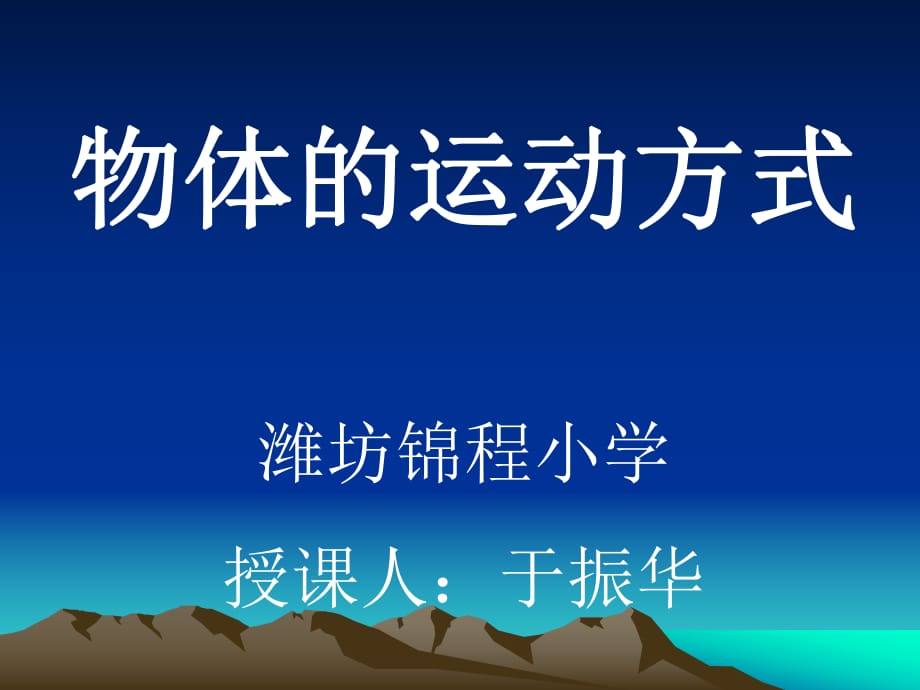 物体的运动方式

潍坊锦程小学

授课人：于振华